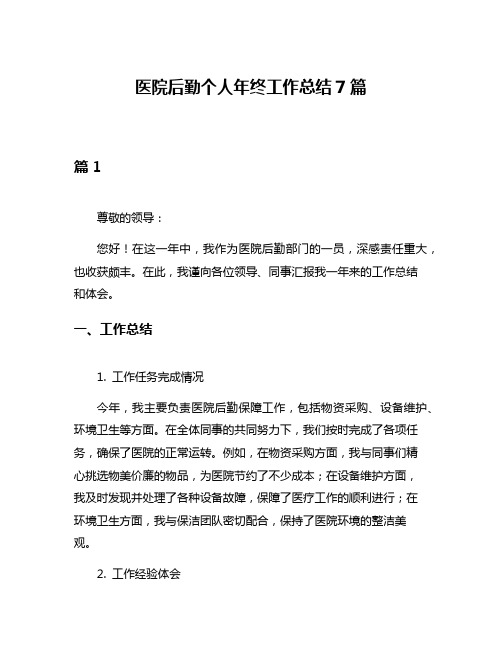 医院后勤个人年终工作总结7篇

篇1

尊敬的领导：

您好！在这一年中，我作为医院后勤部门的一员，深感责任重大，也收获颇丰。在此，我谨向各位领导、同事汇报我一年来的工作总结和体会。

一、工作总结

1. 工作任务完成情况

今年，我主要负责医院后勤保障工作，包括物资采购、设备维护、环境卫生等方面。在全体同事的共同努力下，我们按时完成了各项任务，确保了医院的正常运转。例如，在物资采购方面，我与同事们精心挑选物美价廉的物品，为医院节约了不少成本；在设备维护方面，我及时发现并处理了各种设备故障，保障了医疗工作的顺利进行；在环境卫生方面，我与保洁团队密切配合，保持了医院环境的整洁美观。

2. 工作经验体会